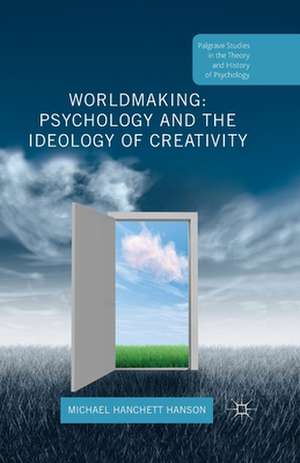 Palgrave Studies in the Theory and History of Psychology

WORLDMAKING: PSYCHOLOGY AND THE IDEOLOGY OF CREATIVITY

MICHAEL HANCHETT HANSON